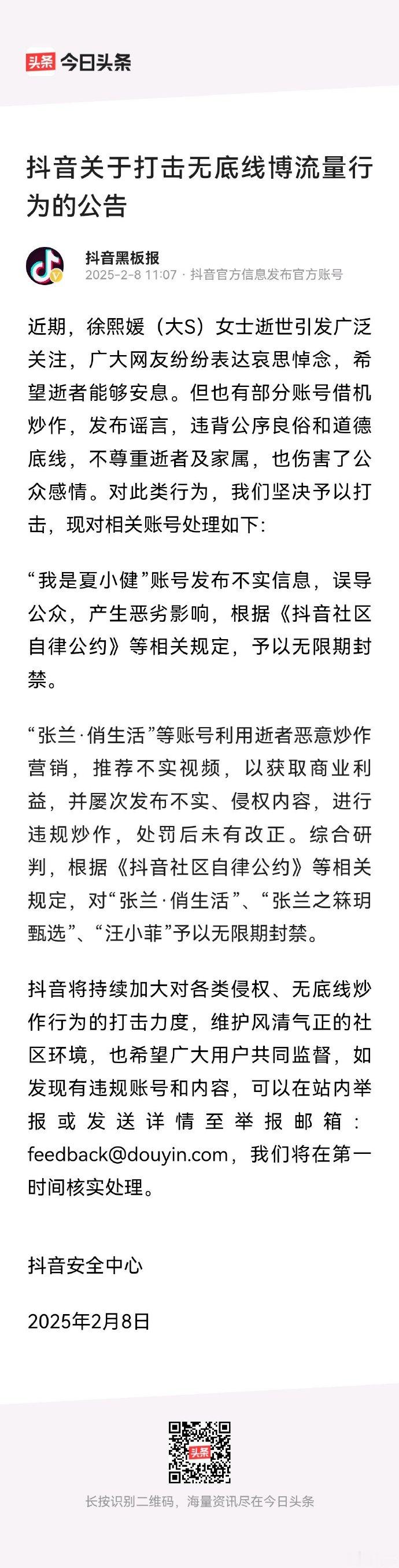 头条 今日头条

抖音关于打击无底线博流量行为的公告

抖音黑板报
2025-2-8 11:07 · 抖音官方信息发布官方账号

近期，徐熙媛（大S）女士逝世引发广泛关注，广大网友纷纷表达哀思悼念，希望逝者能够安息。但也有部分账号借机炒作，发布谣言，违背公序良俗和道德底线，不尊重逝者及家属，也伤害了公众感情。对此类行为，我们坚决予以打击，现对相关账号处理如下:

“我是夏小健”账号发布不实信息，误导公众，产生恶劣影响，根据《抖音社区自律公约》等相关规定，予以无限期封禁。

“张兰·俏生活”等账号利用逝者恶意炒作营销，推荐不实视频，以获取商业利益，并屡次发布不实、侵权内容，进行违规炒作，处罚后未有改正。综合研判，根据《抖音社区自律公约》等相关规定，对“张兰·俏生活”、“张兰之箖玥甄选”、“汪小菲”予以无限期封禁。

抖音将持续加大对各类侵权、无底线炒作行为的打击力度，维护风清气正的社区环境，也希望广大用户共同监督，如发现有违规账号和内容，可以在站内举报或发送详情至举报邮箱：feedback@douyin.com，我们将在第一时间核实处理。

抖音安全中心

2025年2月8日

头条

长按识别二维码，海量资讯尽在今日头条